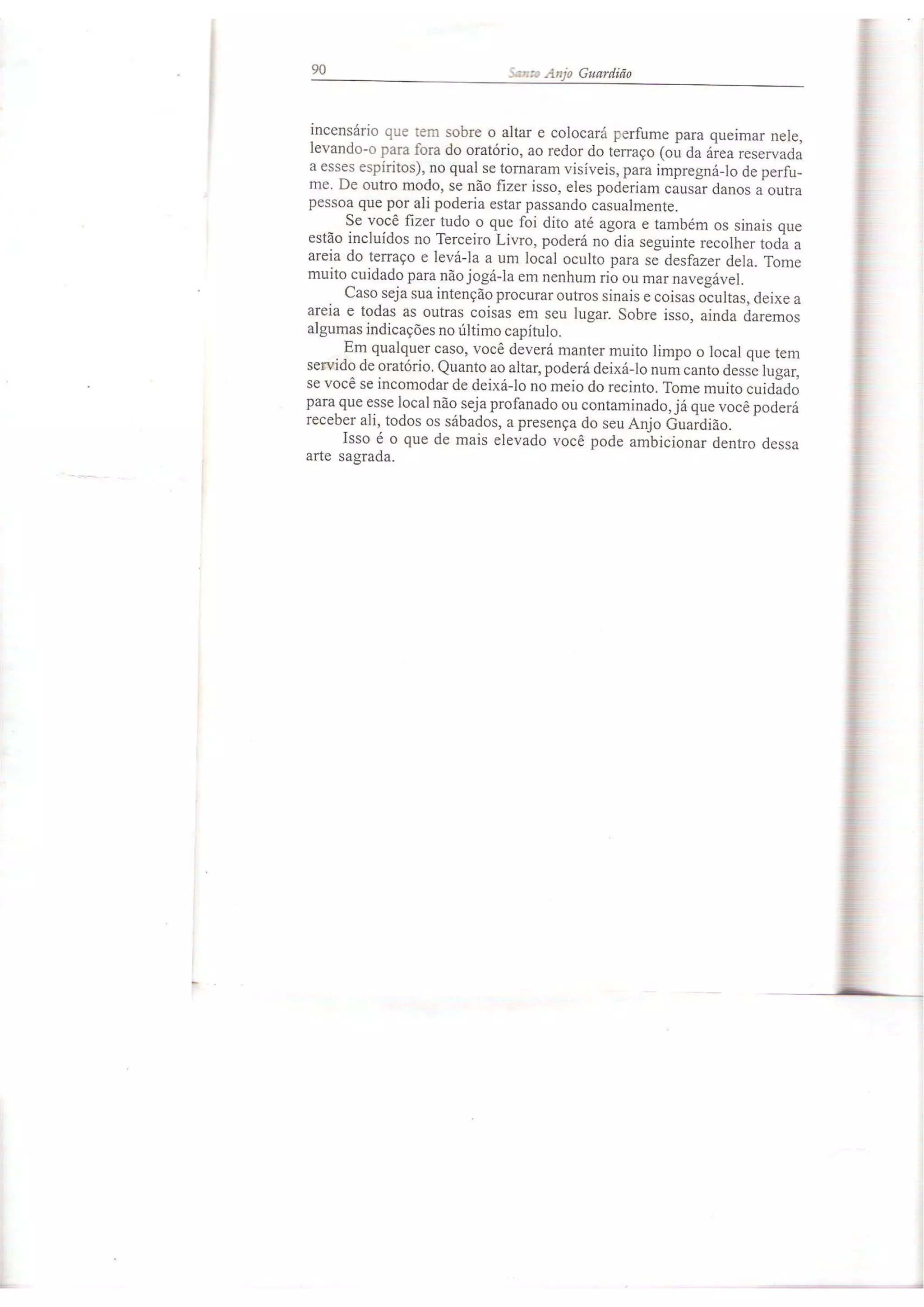 90 Santo Anjo Guardião

incensário que tem sobre o altar e colocará perfume para queimar nele, levando-o para fora do oratório, ao redor do terraço (ou da área reservada a esses espíritos), no qual se tornaram visíveis, para impregná-lo de perfume. De outro modo, se não fizer isso, eles poderiam causar danos a outra pessoa que por ali poderia estar passando casualmente.

Se você fizer tudo o que foi dito até agora e também os sinais que estão incluídos no Terceiro Livro, poderá no dia seguinte recolher toda a areia do terraço e levá-la a um local oculto para se desfazer dela. Tome muito cuidado para não jogá-la em nenhum rio ou mar navegável.

Caso seja sua intenção procurar outros sinais e coisas ocultas, deixe a areia e todas as outras coisas em seu lugar. Sobre isso, ainda daremos algumas indicações no último capítulo.

Em qualquer caso, você deverá manter muito limpo o local que tem servido de oratório. Quanto ao altar, poderá deixá-lo num canto desse lugar, se você se incomodar de deixá-lo no meio do recinto. Tome muito cuidado para que esse local não seja profanado ou contaminado, já que você poderá receber ali, todos os sábados, a presença do seu Anjo Guardião.

Isso é o que de mais elevado você pode ambicionar dentro dessa arte sagrada.